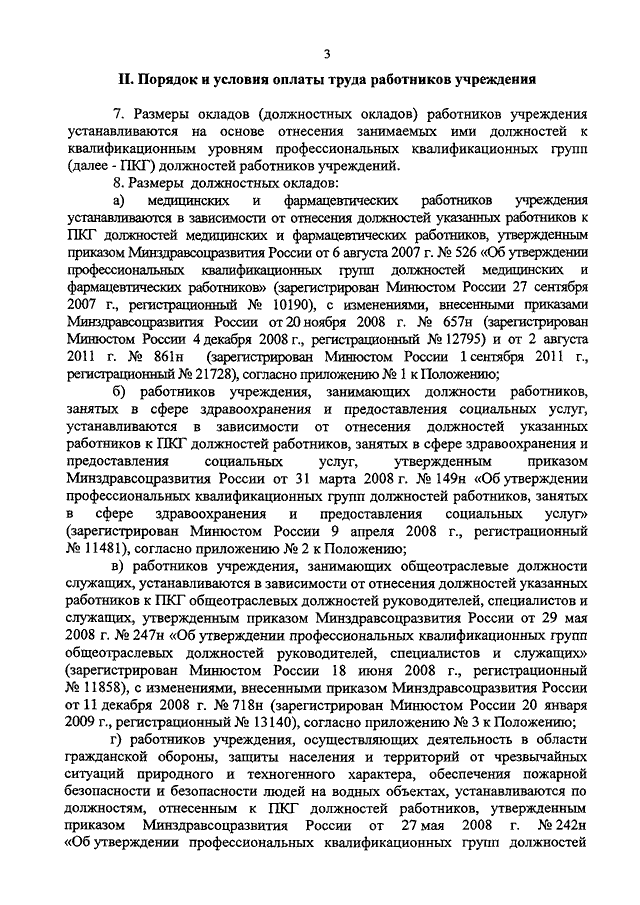 3

II. Порядок и условия оплаты труда работников учреждения

7. Размеры окладов (должностных окладов) работников учреждения устанавливаются на основе отнесения занимаемых ими должностей к квалификационным уровням профессиональных квалификационных групп (далее - ПКГ) должностей работников учреждений.

8. Размеры должностных окладов:

а) медицинских и фармацевтических работников учреждения устанавливаются в зависимости от отнесения должностей указанных работников к ПКГ должностей медицинских и фармацевтических работников, утвержденным приказом Минздравсоцразвития России от 6 августа 2007 г. № 526 «Об утверждении профессиональных квалификационных групп должностей медицинских и фармацевтических работников» (зарегистрирован Минюстом России 27 сентября 2007 г., регистрационный № 10190), с изменениями, внесенными приказами Минздравсоцразвития России от 20 ноября 2008 г. № 657н (зарегистрирован Минюстом России 4 декабря 2008 г., регистрационный № 12795) и от 2 августа 2011 г. № 861н (зарегистрирован Минюстом России 1 сентября 2011 г., регистрационный № 21728), согласно приложению № 1 к Положению;

б) работников учреждения, занимающих должности работников, занятых в сфере здравоохранения и предоставления социальных услуг, устанавливаются в зависимости от отнесения должностей указанных работников к ПКГ должностей работников, занятых в сфере здравоохранения и предоставления социальных услуг, утвержденным приказом Минздравсоцразвития России от 31 марта 2008 г. № 149н «Об утверждении профессиональных квалификационных групп должностей работников, занятых в сфере здравоохранения и предоставления социальных услуг» (зарегистрирован Минюстом России 9 апреля 2008 г., регистрационный № 11481), согласно приложению № 2 к Положению;

в) работников учреждения, занимающих общеотраслевые должности служащих, устанавливаются в зависимости от отнесения должностей указанных работников к ПКГ общеотраслевых должностей руководителей, специалистов и служащих, утвержденным приказом Минздравсоцразвития России от 29 мая 2008 г. № 247н «Об утверждении профессиональных квалификационных групп общеотраслевых должностей руководителей, специалистов и служащих» (зарегистрирован Минюстом России 18 июня 2008 г., регистрационный № 11858), с изменениями, внесенными приказом Минздравсоцразвития России от 11 декабря 2008 г. № 718н (зарегистрирован Минюстом России 20 января 2009 г., регистрационный № 13140), согласно приложению № 3 к Положению;

г) работников учреждения, осуществляющих деятельность в области гражданской обороны, защиты населения и территорий от чрезвычайных ситуаций природного и техногенного характера, обеспечения пожарной безопасности и безопасности людей на водных объектах, устанавливаются по должностям, отнесенным к ПКГ должностей работников, утвержденным приказом Минздравсоцразвития России от 27 мая 2008 г. № 242н «Об утверждении профессиональных квалификационных групп должностей